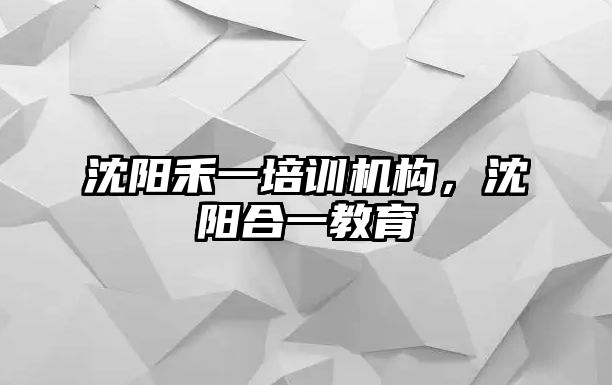 沈阳禾一培训机构，沈阳合一教育